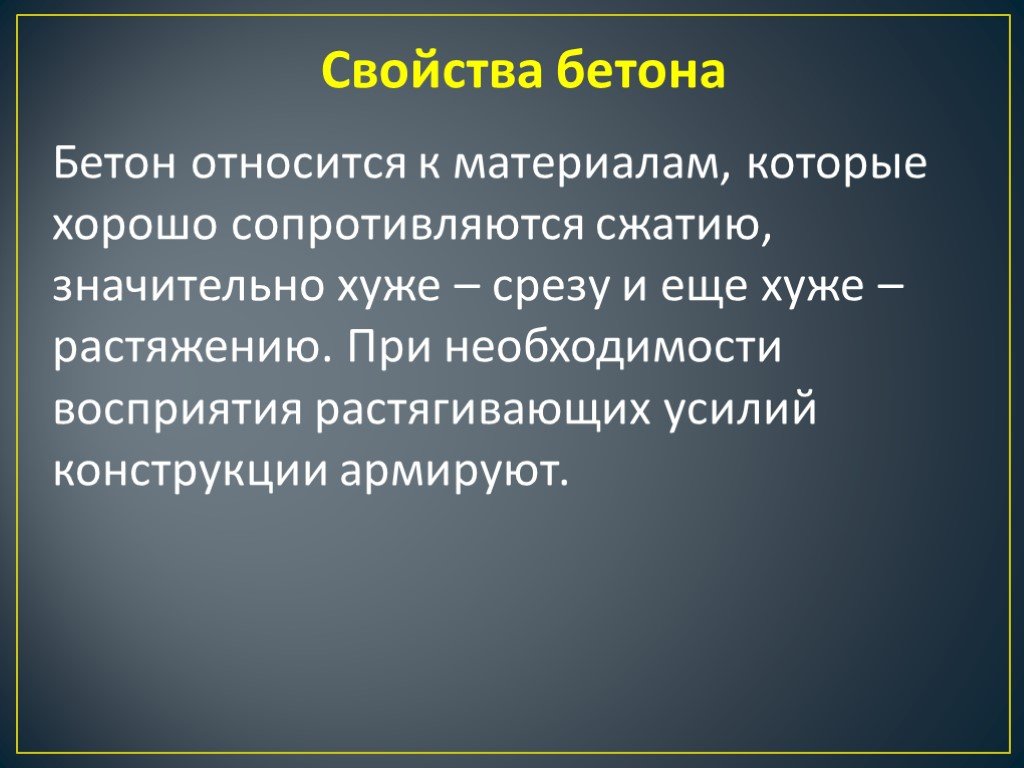 Свойства бетона

Бетон относится к материалам, которые хорошо сопротивляются сжатию, значительно хуже – срезу и еще хуже – растяжению. При необходимости восприятия растягивающих усилий конструкции армируют.